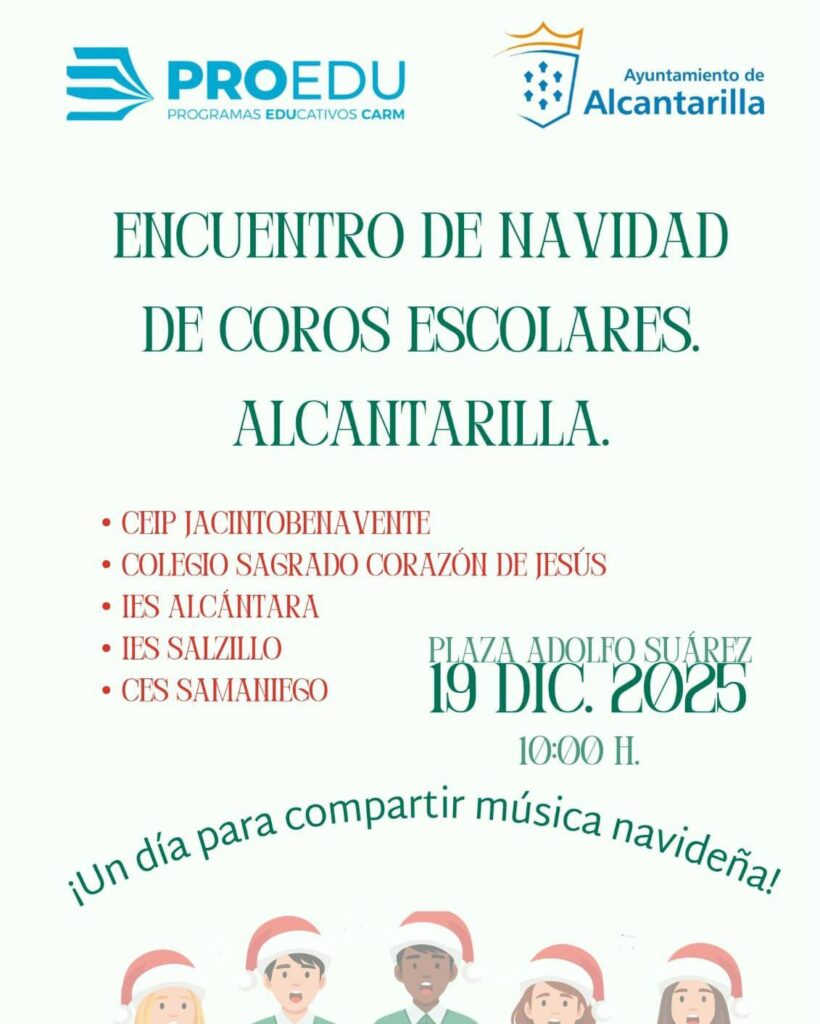 PROEDU
PROGRAMAS EDUCATIVOS CARM

Ayuntamiento de
Alcantarilla

ENCUENTRO DE NAVIDAD DE COROS ESCOLARES. ALCANTARILLA.

• CEIP JACINTOBENAVENTE
• COLEGIO SAGRADO CORAZÓN DE JESÚS
• IES ALCÁNTARA
• IES SALZILLO
• CES SAMANIEGO

PLAZA ADOLFO SUÁREZ
19 DIC. 2025
10:00 H.

¡Un día para compartir música navideña!